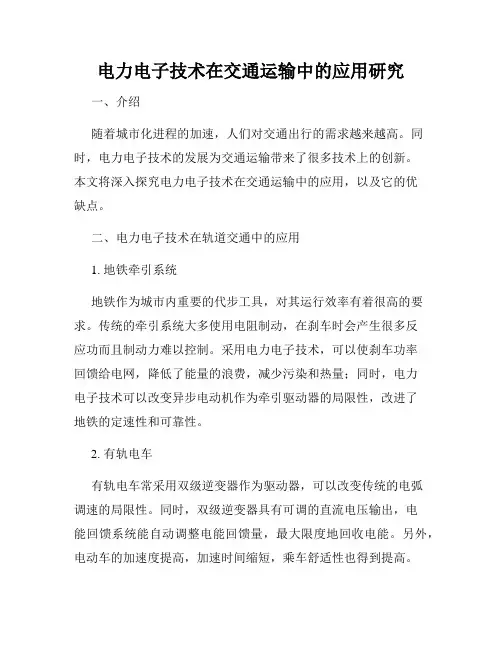 电力电子技术在交通运输中的应用研究

一、介绍

随着城市化进程的加速，人们对交通出行的需求越来越高。同时，电力电子技术的发展为交通运输带来了很多技术上的创新。本文将深入探究电力电子技术在交通运输中的应用，以及它的优缺点。

二、电力电子技术在轨道交通中的应用

1. 地铁牵引系统

地铁作为城市内重要的代步工具，对其运行效率有着很高的要求。传统的牵引系统大多使用电阻制动，在刹车时会产生很多反应功而且制动力难以控制。采用电力电子技术，可以使刹车功率回馈给电网，降低了能量的浪费，减少污染和热量；同时，电力电子技术可以改变异步电动机作为牵引驱动器的局限性，改进了地铁的定速性和可靠性。

2. 有轨电车

有轨电车常采用双级逆变器作为驱动器，可以改变传统的电弧调速的局限性。同时，双级逆变器具有可调的直流电压输出，电能回馈系统能自动调整电能回馈量，最大限度地回收电能。另外，电动车的加速度提高，加速时间缩短，乘车舒适性也得到提高。